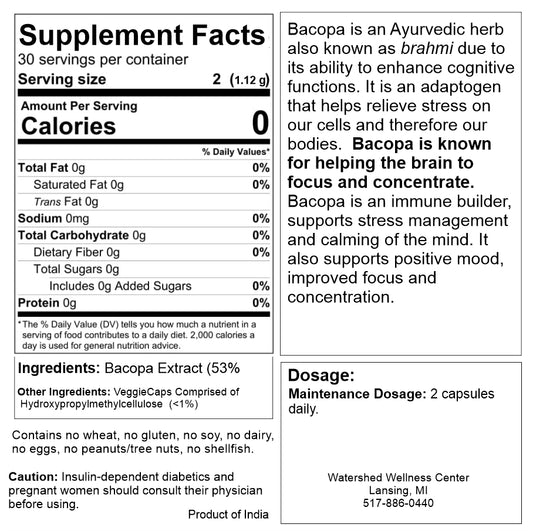 Supplement Facts
30 servings per container
Serving size 2 (1.12 g)

Amount Per Serving
Calories 0

% Daily Values*

Total Fat 0g 0%
Saturated Fat 0g 0%
Trans Fat 0g
Sodium 0mg 0%
Total Carbohydrate 0g 0%
Dietary Fiber 0g 0%
Total Sugars 0g
Includes 0g Added Sugars 0%
Protein 0g 0%

*The % Daily Value (DV) tells you how much a nutrient in a serving of food contributes to a daily diet. 2,000 calories a day is used for general nutrition advice.

Ingredients: Bacopa Extract (53%

Other Ingredients: VeggieCaps Comprised of Hydroxypropylmethylcellulose (<1%)

Contains no wheat, no gluten, no soy, no dairy, no eggs, no peanuts/tree nuts, no shellfish.

Caution: Insulin-dependent diabetics and pregnant women should consult their physician before using.

Product of India

Bacopa is an Ayurvedic herb also known as brahmi due to its ability to enhance cognitive functions. It is an adaptogen that helps relieve stress on our cells and therefore our bodies. Bacopa is known for helping the brain to focus and concentrate. Bacopa is an immune builder, supports stress management and calming of the mind. It also supports positive mood, improved focus and concentration.

Dosage:
Maintenance Dosage: 2 capsules daily.

Watershed Wellness Center
Lansing, MI
517-886-0440